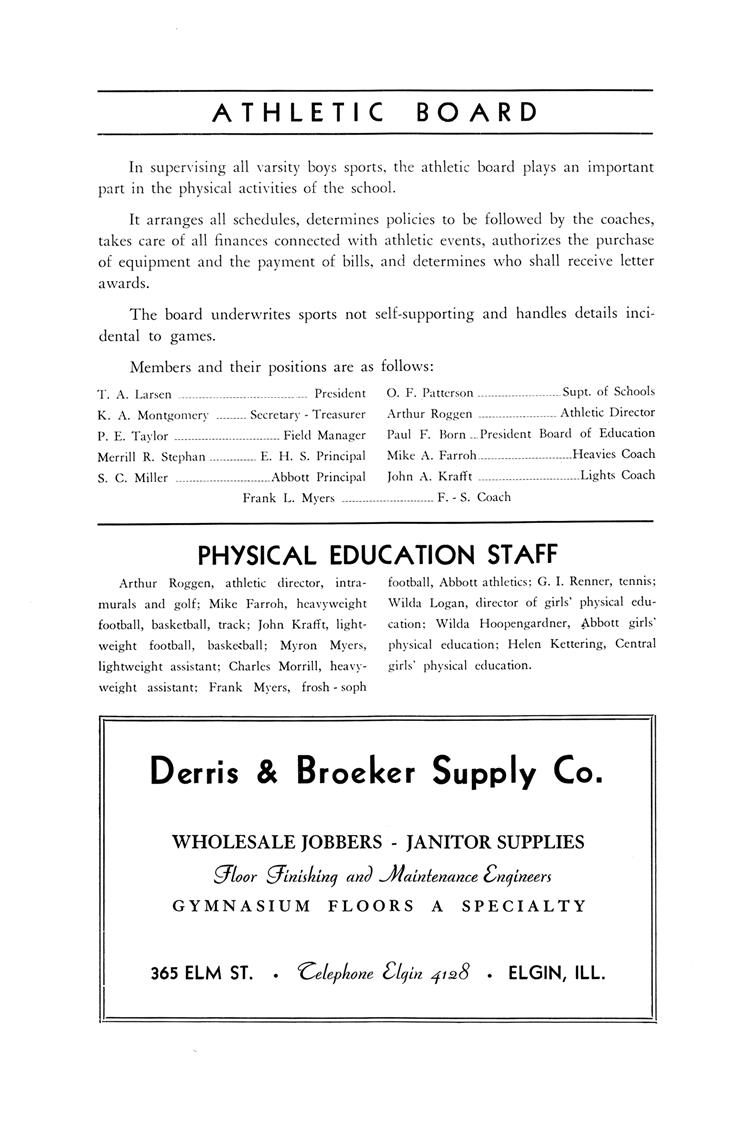 ATHLETIC BOARD

In supervising all varsity boys sports, the athletic board plays an important part in the physical activities of the school.

It arranges all schedules, determines policies to be followed by the coaches, takes care of all finances connected with athletic events, authorizes the purchase of equipment and the payment of bills, and determines who shall receive letter awards.

The board underwrites sports not self-supporting and handles details incidental to games.

Members and their positions are as follows:

T. A. Larsen ........ President
K. A. Montgomery ........ Secretary - Treasurer
P. E. Taylor ........ Field Manager
Merrill R. Stephan ........ E. H. S. Principal
S. C. Miller ........ Abbott Principal

O. F. Patterson ........ Supt. of Schools
Arthur Roggen ........ Athletic Director
Paul F. Born ... President Board of Education
Mike A. Farroh ........ Heavies Coach
John A. Krafft ........ Lights Coach

Frank L. Myers ........ F. - S. Coach

PHYSICAL EDUCATION STAFF

Arthur Roggen, athletic director, intramurals and golf; Mike Farroh, heavyweight football, basketball, track; John Krafft, lightweight football, basketball; Myron Myers, lightweight assistant; Charles Morrill, heavyweight assistant; Frank Myers, frosh - soph football, Abbott athletics; G. I. Renner, tennis; Wilda Logan, director of girls' physical education; Wilda Hoopengardner, Abbott girls' physical education; Helen Kettering, Central girls' physical education.

Derris & Broeker Supply Co.

WHOLESALE JOBBERS - JANITOR SUPPLIES
Floor Finishing and Maintenance Engineers
GYMNASIUM FLOORS A SPECIALTY

365 ELM ST. • Telephone Elgin 4128 • ELGIN, ILL.